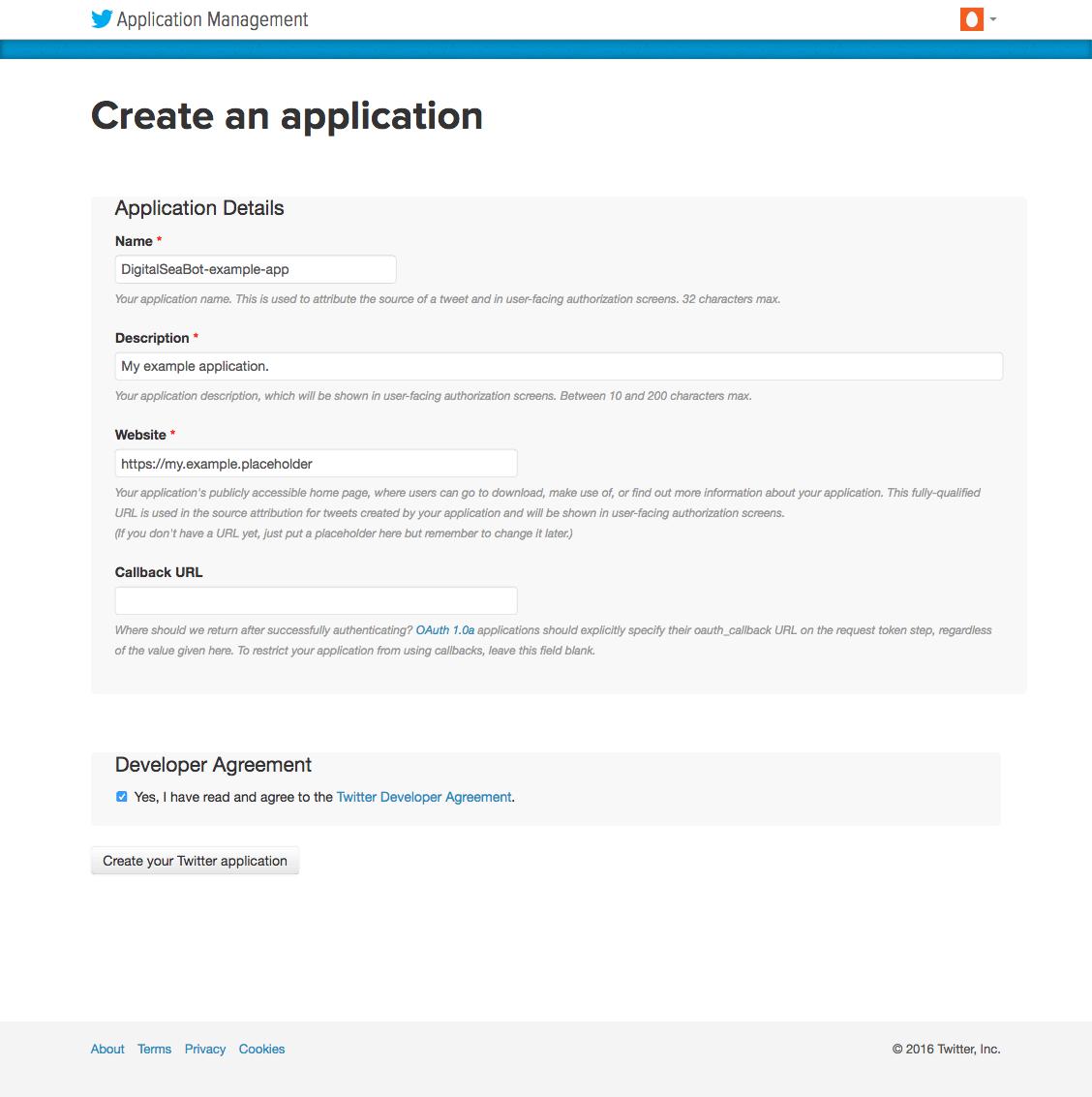 Application Management

Create an application

Application Details

Name *

DigitalSeaBot-example-app

Your application name. This is used to attribute the source of a tweet and in user-facing authorization screens. 32 characters max.

Description *

My example application.

Your application description, which will be shown in user-facing authorization screens. Between 10 and 200 characters max.

Website *

https://my.example.placeholder

Your application's publicly accessible home page, where users can go to download, make use of, or find out more information about your application. This fully-qualified URL is used in the source attribution for tweets created by your application and will be shown in user-facing authorization screens.
(If you don't have a URL yet, just put a placeholder here but remember to change it later.)

Callback URL

Where should we return after successfully authenticating? OAuth 1.0a applications should explicitly specify their oauth_callback URL on the request token step, regardless of the value given here. To restrict your application from using callbacks, leave this field blank.

Developer Agreement

Yes, I have read and agree to the Twitter Developer Agreement.

Create your Twitter application

About Terms Privacy Cookies

© 2016 Twitter, Inc.